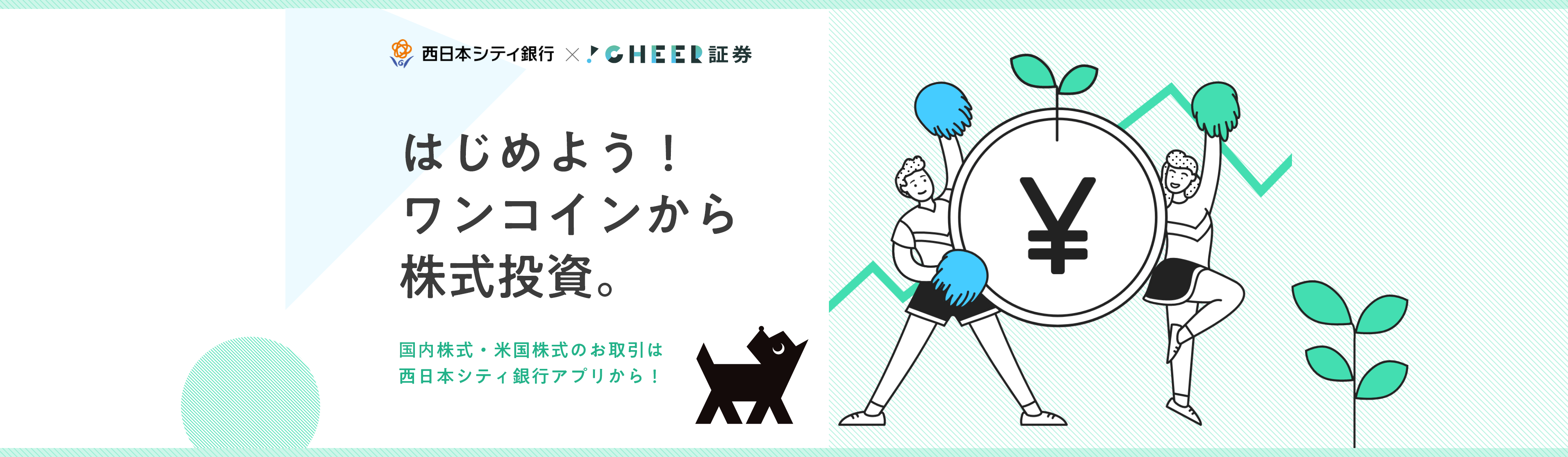 西日本シティ銀行 × CHEER証券

はじめよう！
ワンコインから
株式投資。

国内株式・米国株式のお取引は
西日本シティ銀行アプリから！

¥